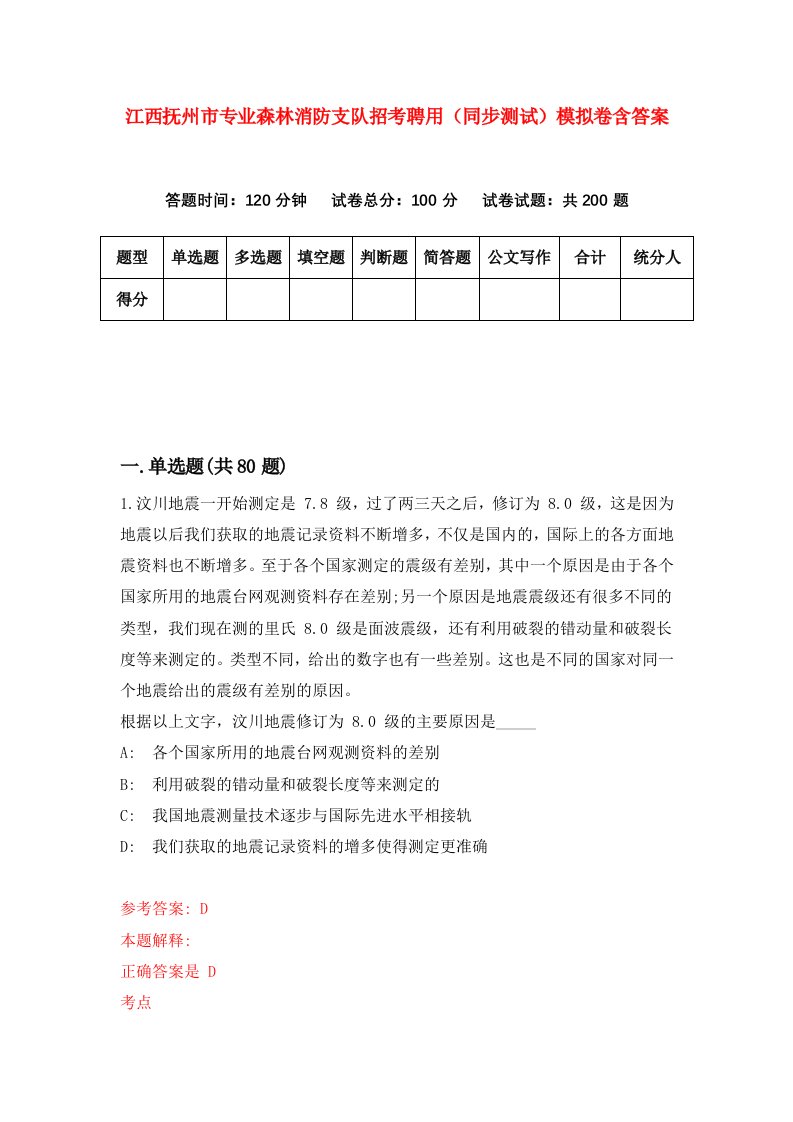 江西抚州市专业森林消防支队招考聘用（同步测试）模拟卷含答案

答题时间：120 分钟　试卷总分：100 分　试卷试题：共 200 题

| 题型 | 单选题 | 多选题 | 填空题 | 判断题 | 简答题 | 公文写作 | 合计 | 统分人 |
|---|---|---|---|---|---|---|---|---|
| 得分 | | | | | | | | |

一.单选题(共 80 题)

1.汶川地震一开始测定是 7.8 级，过了两三天之后，修订为 8.0 级，这是因为地震以后我们获取的地震记录资料不断增多，不仅是国内的，国际上的各方面地震资料也不断增多。至于各个国家测定的震级有差别，其中一个原因是由于各个国家所用的地震台网观测资料存在差别;另一个原因是地震震级还有很多不同的类型，我们现在测的里氏 8.0 级是面波震级，还有利用破裂的错动量和破裂长度等来测定的。类型不同，给出的数字也有一些差别。这也是不同的国家对同一个地震给出的震级有差别的原因。
根据以上文字，汶川地震修订为 8.0 级的主要原因是_____
A:　各个国家所用的地震台网观测资料的差别
B:　利用破裂的错动量和破裂长度等来测定的
C:　我国地震测量技术逐步与国际先进水平相接轨
D:　我们获取的地震记录资料的增多使得测定更准确

参考答案: D
本题解释:
正确答案是 D
考点